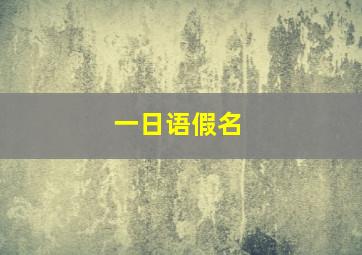 一日语假名